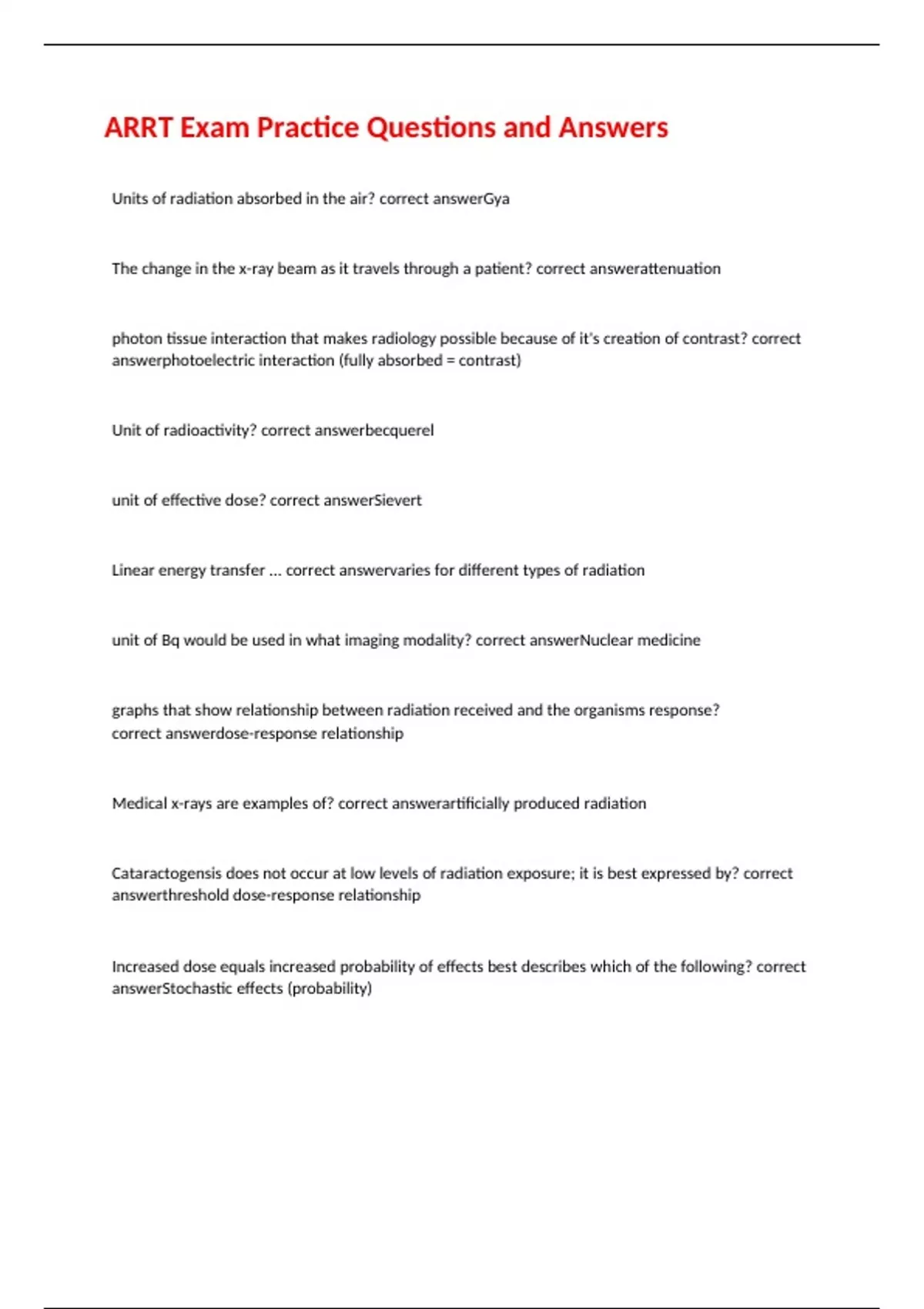 ARRT Exam Practice Questions and Answers

Units of radiation absorbed in the air? correct answerGya

The change in the x-ray beam as it travels through a patient? correct answerattenuation

photon tissue interaction that makes radiology possible because of it's creation of contrast? correct answerphotoelectric interaction (fully absorbed = contrast)

Unit of radioactivity? correct answerbecquerel

unit of effective dose? correct answerSievert

Linear energy transfer ... correct answervaries for different types of radiation

unit of Bq would be used in what imaging modality? correct answerNuclear medicine

graphs that show relationship between radiation received and the organisms response? correct answerdose-response relationship

Medical x-rays are examples of? correct answerartificially produced radiation

Cataractogensis does not occur at low levels of radiation exposure; it is best expressed by? correct answerthreshold dose-response relationship

Increased dose equals increased probability of effects best describes which of the following? correct answerStochastic effects (probability)